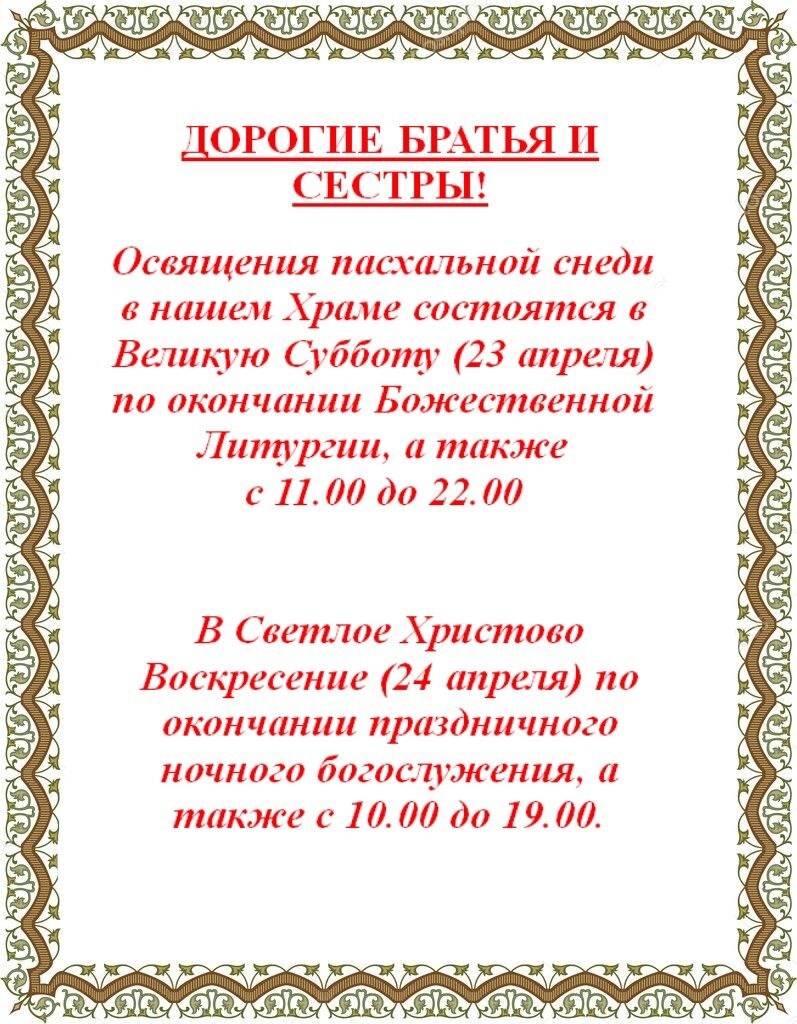 ДОРОГИЕ БРАТЬЯ И СЕСТРЫ!

Освящения пасхальной снеди в нашем Храме состоятся в Великую Субботу (23 апреля) по окончании Божественной Литургии, а также с 11.00 до 22.00

В Светлое Христово Воскресение (24 апреля) по окончании праздничного ночного богослужения, а также с 10.00 до 19.00.